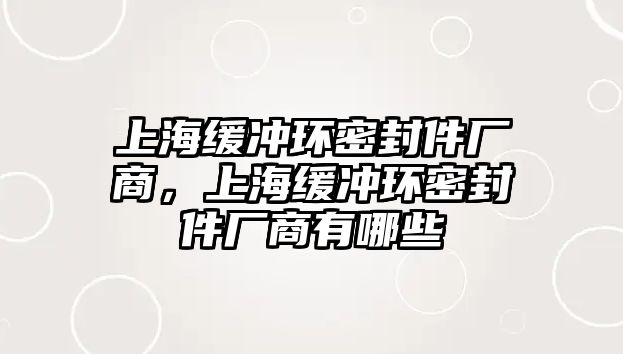 上海缓冲环密封件厂商，上海缓冲环密封件厂商有哪些